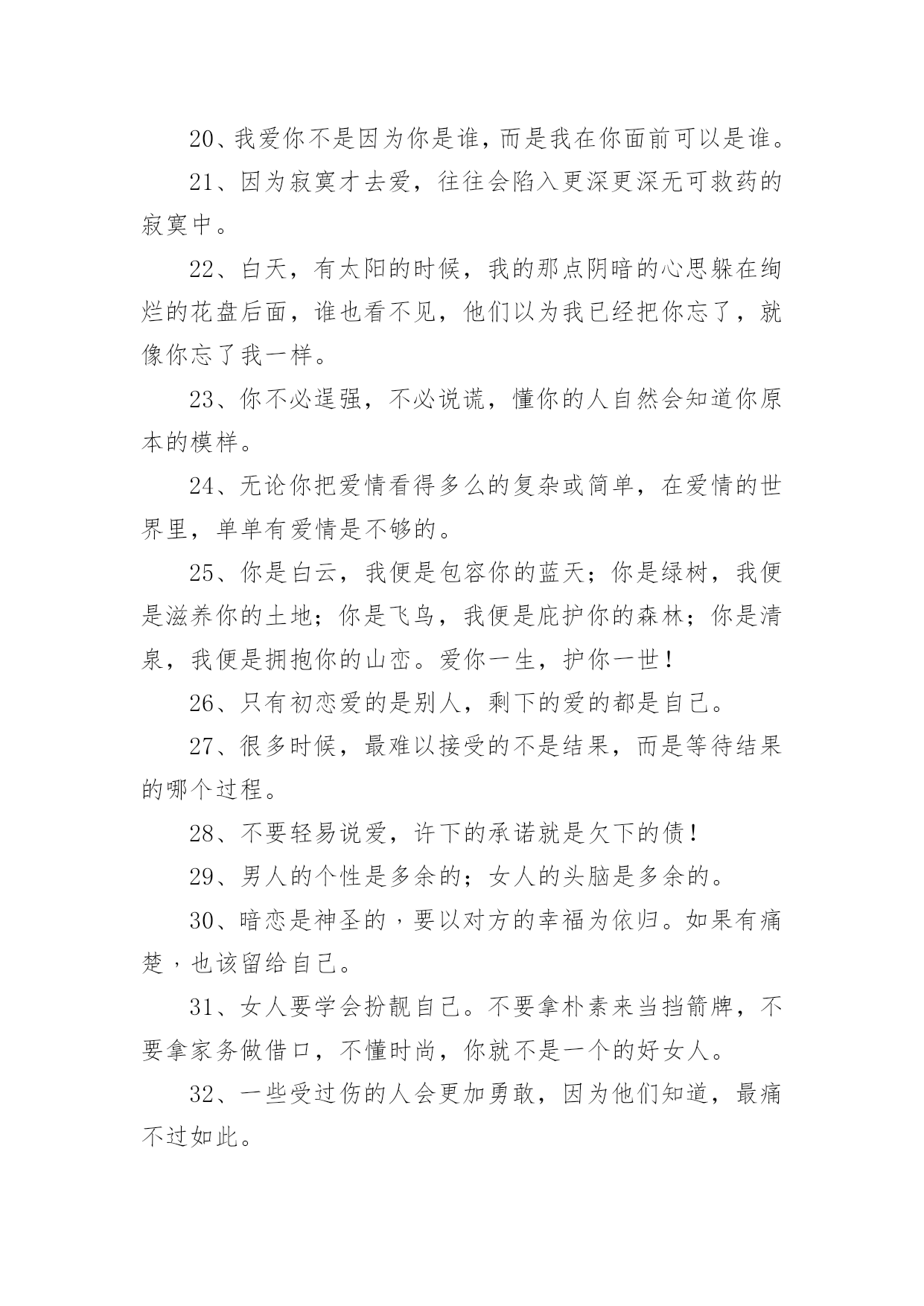 20、我爱你不是因为你是谁，而是我在你面前可以是谁。

21、因为寂寞才去爱，往往会陷入更深更深无可救药的寂寞中。

22、白天，有太阳的时候，我的那点阴暗的心思躲在绚烂的花盘后面，谁也看不见，他们以为我已经把你忘了，就像你忘了我一样。

23、你不必逞强，不必说谎，懂你的人自然会知道你原本的模样。

24、无论你把爱情看得多么的复杂或简单，在爱情的世界里，单单有爱情是不够的。

25、你是白云，我便是包容你的蓝天；你是绿树，我便是滋养你的土地；你是飞鸟，我便是庇护你的森林；你是清泉，我便是拥抱你的山峦。爱你一生，护你一世！

26、只有初恋爱的是别人，剩下的爱的都是自己。

27、很多时候，最难以接受的不是结果，而是等待结果的哪个过程。

28、不要轻易说爱，许下的承诺就是欠下的债！

29、男人的个性是多余的；女人的头脑是多余的。

30、暗恋是神圣的，要以对方的幸福为依归。如果有痛楚，也该留给自己。

31、女人要学会扮靓自己。不要拿朴素来当挡箭牌，不要拿家务做借口，不懂时尚，你就不是一个的好女人。

32、一些受过伤的人会更加勇敢，因为他们知道，最痛不过如此。